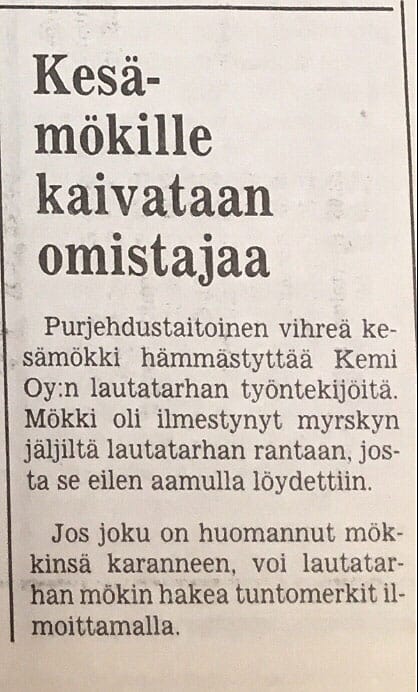 Kesämökille kaivataan omistajaa

Purjehdustaitoinen vihreä kesämökki hämmästyttää Kemi Oy:n lautatarhan työntekijöitä. Mökki oli ilmestynyt myrskyn jäljiltä lautatarhan rantaan, josta se eilen aamulla löydettiin.

Jos joku on huomannut mökkinsä karanneen, voi lautatarhan mökin hakea tuntomerkit ilmoittamalla.